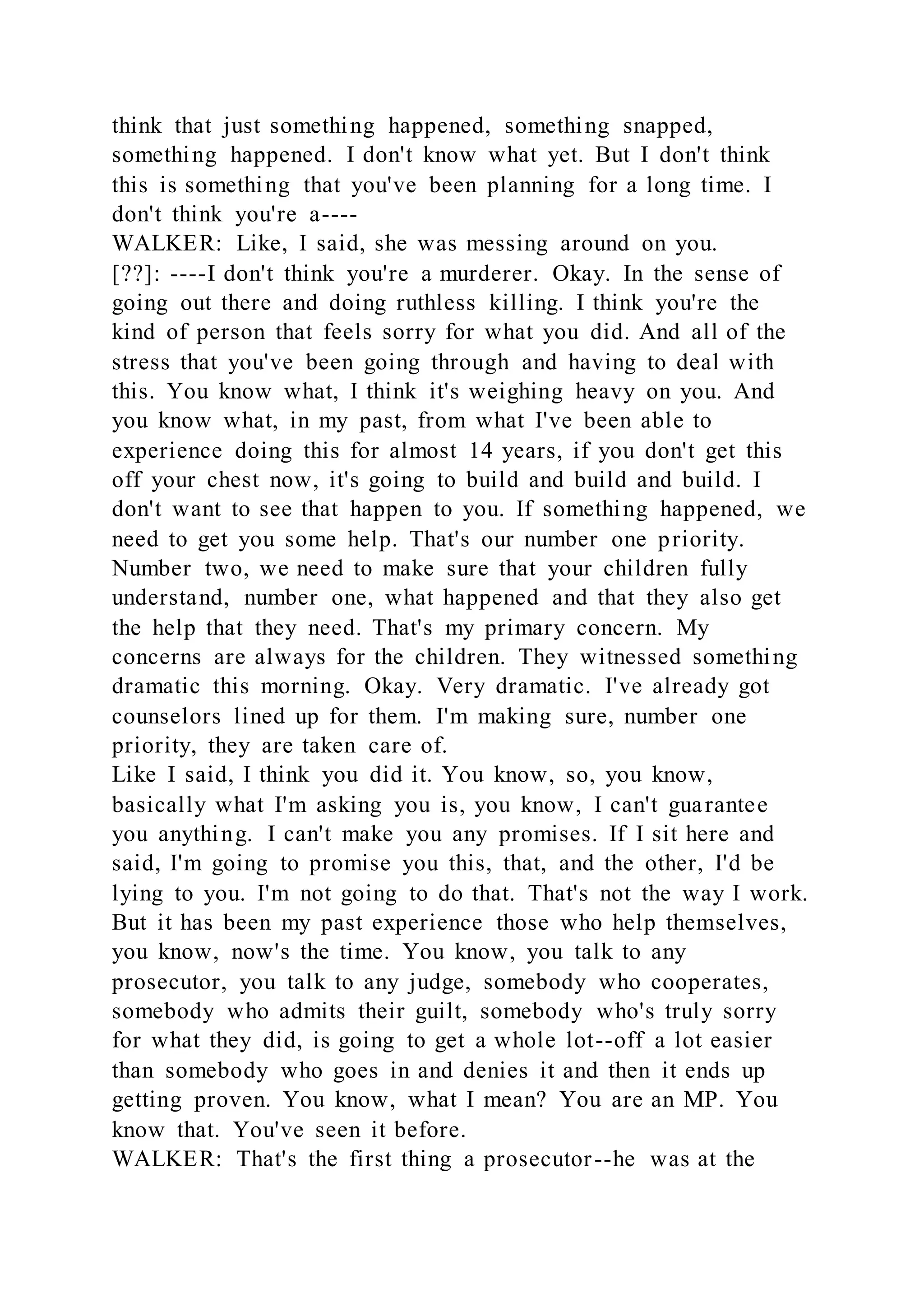 think that just something happened, something snapped, something happened. I don't know what yet. But I don't think this is something that you've been planning for a long time. I don't think you're a----
WALKER: Like, I said, she was messing around on you.
[??]: ----I don't think you're a murderer. Okay. In the sense of going out there and doing ruthless killing. I think you're the kind of person that feels sorry for what you did. And all of the stress that you've been going through and having to deal with this. You know what, I think it's weighing heavy on you. And you know what, in my past, from what I've been able to experience doing this for almost 14 years, if you don't get this off your chest now, it's going to build and build and build. I don't want to see that happen to you. If something happened, we need to get you some help. That's our number one priority. Number two, we need to make sure that your children fully understand, number one, what happened and that they also get the help that they need. That's my primary concern. My concerns are always for the children. They witnessed something dramatic this morning. Okay. Very dramatic. I've already got counselors lined up for them. I'm making sure, number one priority, they are taken care of.
Like I said, I think you did it. You know, so, you know, basically what I'm asking you is, you know, I can't guarantee you anything. I can't make you any promises. If I sit here and said, I'm going to promise you this, that, and the other, I'd be lying to you. I'm not going to do that. That's not the way I work. But it has been my past experience those who help themselves, you know, now's the time. You know, you talk to any prosecutor, you talk to any judge, somebody who cooperates, somebody who admits their guilt, somebody who's truly sorry for what they did, is going to get a whole lot--off a lot easier than somebody who goes in and denies it and then it ends up getting proven. You know, what I mean? You are an MP. You know that. You've seen it before.
WALKER: That's the first thing a prosecutor--he was at the